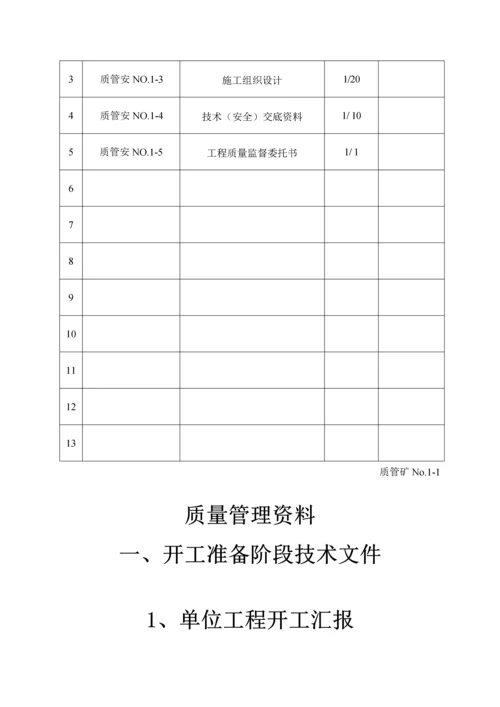 | 3 | 质管安 NO.1-3 | 施工组织设计 | 1/20 | |
|---|---|---|---|---|
| 4 | 质管安 NO.1-4 | 技术（安全）交底资料 | 1/ 10 | |
| 5 | 质管安 NO.1-5 | 工程质量监督委托书 | 1/ 1 | |
| 6 | | | | |
| 7 | | | | |
| 8 | | | | |
| 9 | | | | |
| 10 | | | | |
| 11 | | | | |
| 12 | | | | |
| 13 | | | | |

质管矿 No.1-1

质量管理资料

一、开工准备阶段技术文件

1、单位工程开工汇报